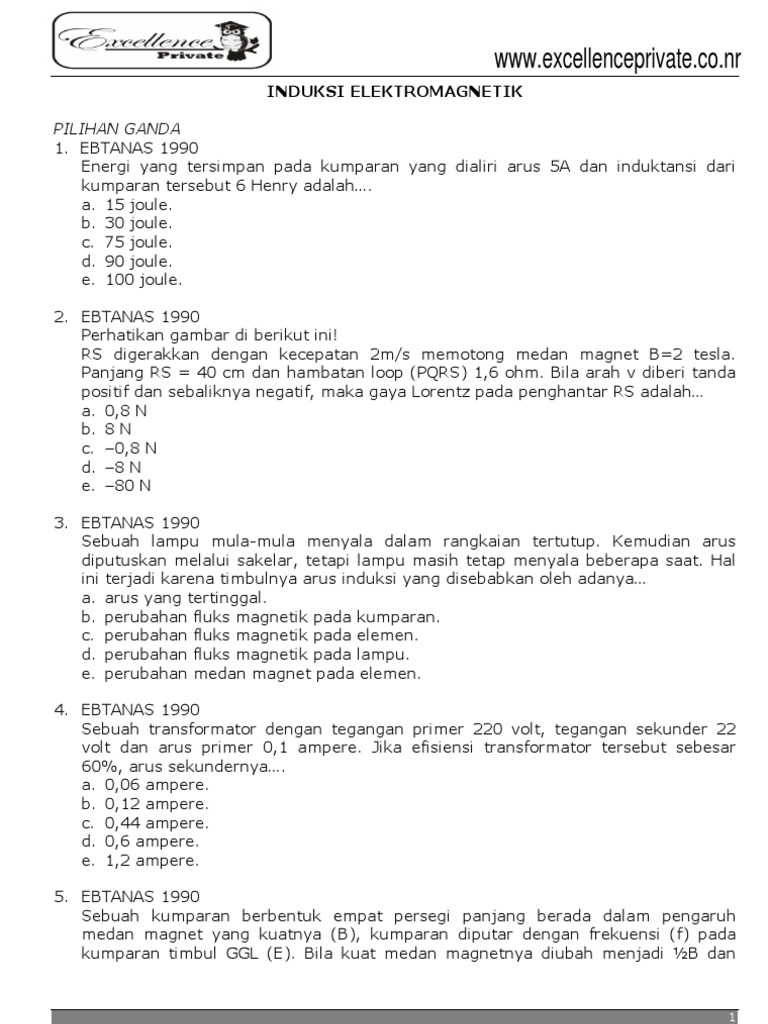 Excellence Private

www.excellenceprivate.co.nr

INDUKSI ELEKTROMAGNETIK

PILIHAN GANDA

1. EBTANAS 1990
Energi yang tersimpan pada kumparan yang dialiri arus 5A dan induktansi dari kumparan tersebut 6 Henry adalah....
a. 15 joule.
b. 30 joule.
c. 75 joule.
d. 90 joule.
e. 100 joule.

2. EBTANAS 1990
Perhatikan gambar di berikut ini!
RS digerakkan dengan kecepatan 2m/s memotong medan magnet B=2 tesla. Panjang RS = 40 cm dan hambatan loop (PQRS) 1,6 ohm. Bila arah v diberi tanda positif dan sebaliknya negatif, maka gaya Lorentz pada penghantar RS adalah...
a. 0,8 N
b. 8 N
c. –0,8 N
d. –8 N
e. –80 N

3. EBTANAS 1990
Sebuah lampu mula-mula menyala dalam rangkaian tertutup. Kemudian arus diputuskan melalui sakelar, tetapi lampu masih tetap menyala beberapa saat. Hal ini terjadi karena timbulnya arus induksi yang disebabkan oleh adanya...
a. arus yang tertinggal.
b. perubahan fluks magnetik pada kumparan.
c. perubahan fluks magnetik pada elemen.
d. perubahan fluks magnetik pada lampu.
e. perubahan medan magnet pada elemen.

4. EBTANAS 1990
Sebuah transformator dengan tegangan primer 220 volt, tegangan sekunder 22 volt dan arus primer 0,1 ampere. Jika efisiensi transformator tersebut sebesar 60%, arus sekundernya....
a. 0,06 ampere.
b. 0,12 ampere.
c. 0,44 ampere.
d. 0,6 ampere.
e. 1,2 ampere.

5. EBTANAS 1990
Sebuah kumparan berbentuk empat persegi panjang berada dalam pengaruh medan magnet yang kuatnya (B), kumparan diputar dengan frekuensi (f) pada kumparan timbul GGL (E). Bila kuat medan magnetnya diubah menjadi ½B dan

1